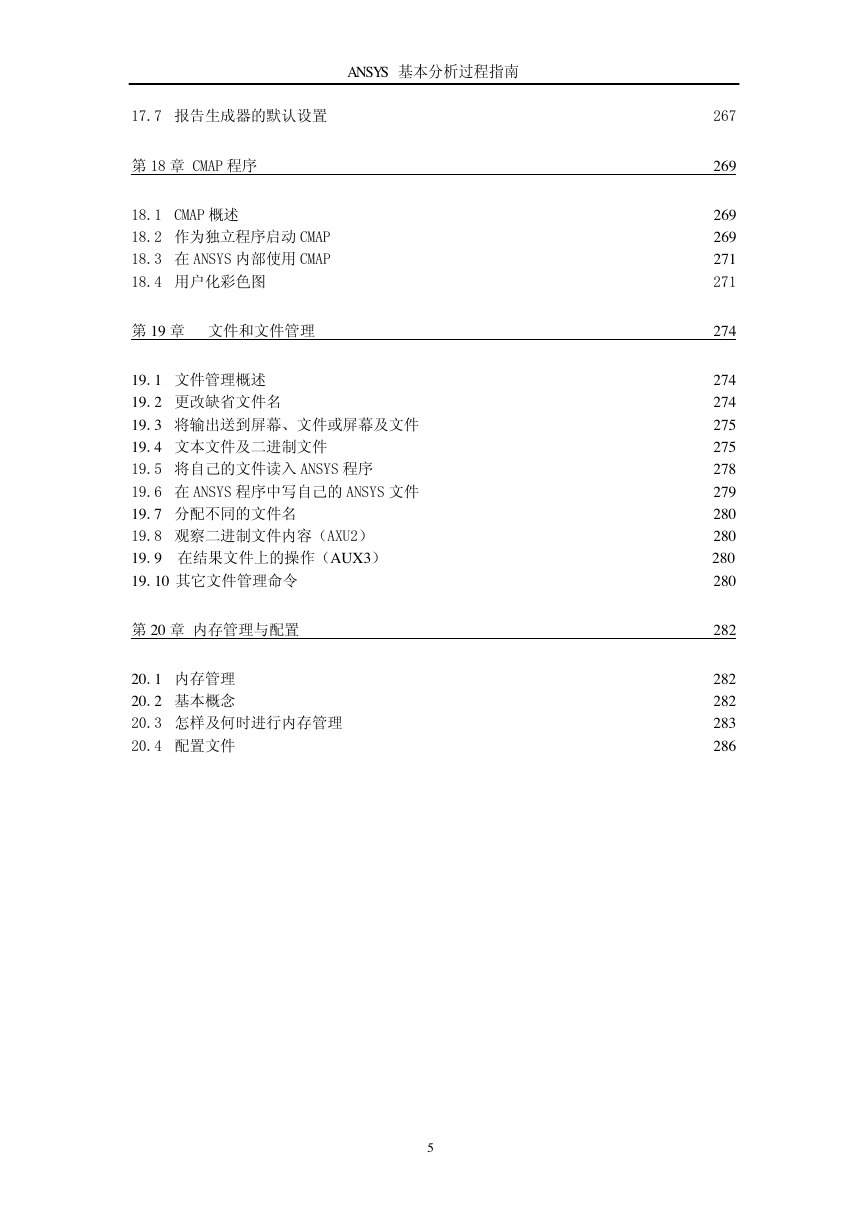 ANSYS 基本分析过程指南

17.7 报告生成器的默认设置 267

第 18 章 CMAP 程序 269

18.1 CMAP 概述 269
18.2 作为独立程序启动 CMAP 269
18.3 在 ANSYS 内部使用 CMAP 271
18.4 用户化彩色图 271

第 19 章 文件和文件管理 274

19.1 文件管理概述 274
19.2 更改缺省文件名 274
19.3 将输出送到屏幕、文件或屏幕及文件 275
19.4 文本文件及二进制文件 275
19.5 将自己的文件读入 ANSYS 程序 278
19.6 在 ANSYS 程序中写自己的 ANSYS 文件 279
19.7 分配不同的文件名 280
19.8 观察二进制文件内容（AXU2） 280
19.9 在结果文件上的操作（AUX3） 280
19.10 其它文件管理命令 280

第 20 章 内存管理与配置 282

20.1 内存管理 282
20.2 基本概念 282
20.3 怎样及何时进行内存管理 283
20.4 配置文件 286

5